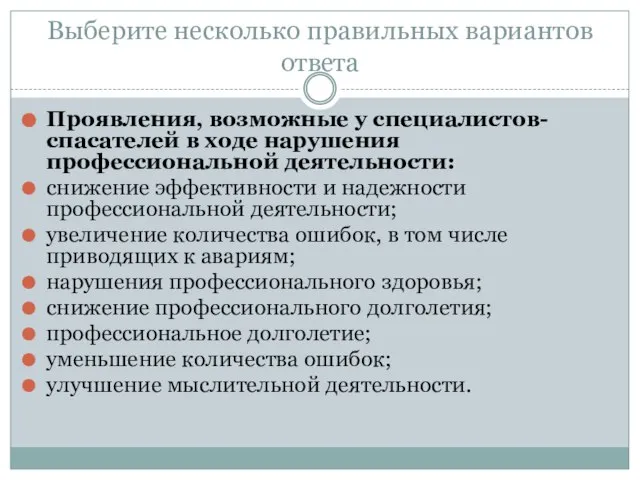 Выберите несколько правильных вариантов ответа

Проявления, возможные у специалистов-спасателей в ходе нарушения профессиональной деятельности:

снижение эффективности и надежности профессиональной деятельности;

увеличение количества ошибок, в том числе приводящих к авариям;

нарушения профессионального здоровья;

снижение профессионального долголетия;

профессиональное долголетие;

уменьшение количества ошибок;

улучшение мыслительной деятельности.